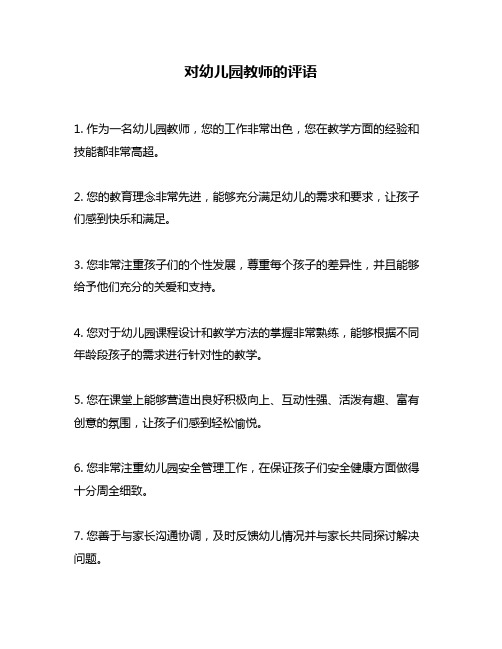 对幼儿园教师的评语

1. 作为一名幼儿园教师，您的工作非常出色，您在教学方面的经验和技能都非常高超。

2. 您的教育理念非常先进，能够充分满足幼儿的需求和要求，让孩子们感到快乐和满足。

3. 您非常注重孩子们的个性发展，尊重每个孩子的差异性，并且能够给予他们充分的关爱和支持。

4. 您对于幼儿园课程设计和教学方法的掌握非常熟练，能够根据不同年龄段孩子的需求进行针对性的教学。

5. 您在课堂上能够营造出良好积极向上、互动性强、活泼有趣、富有创意的氛围，让孩子们感到轻松愉悦。

6. 您非常注重幼儿园安全管理工作，在保证孩子们安全健康方面做得十分周全细致。

7. 您善于与家长沟通协调，及时反馈幼儿情况并与家长共同探讨解决问题。